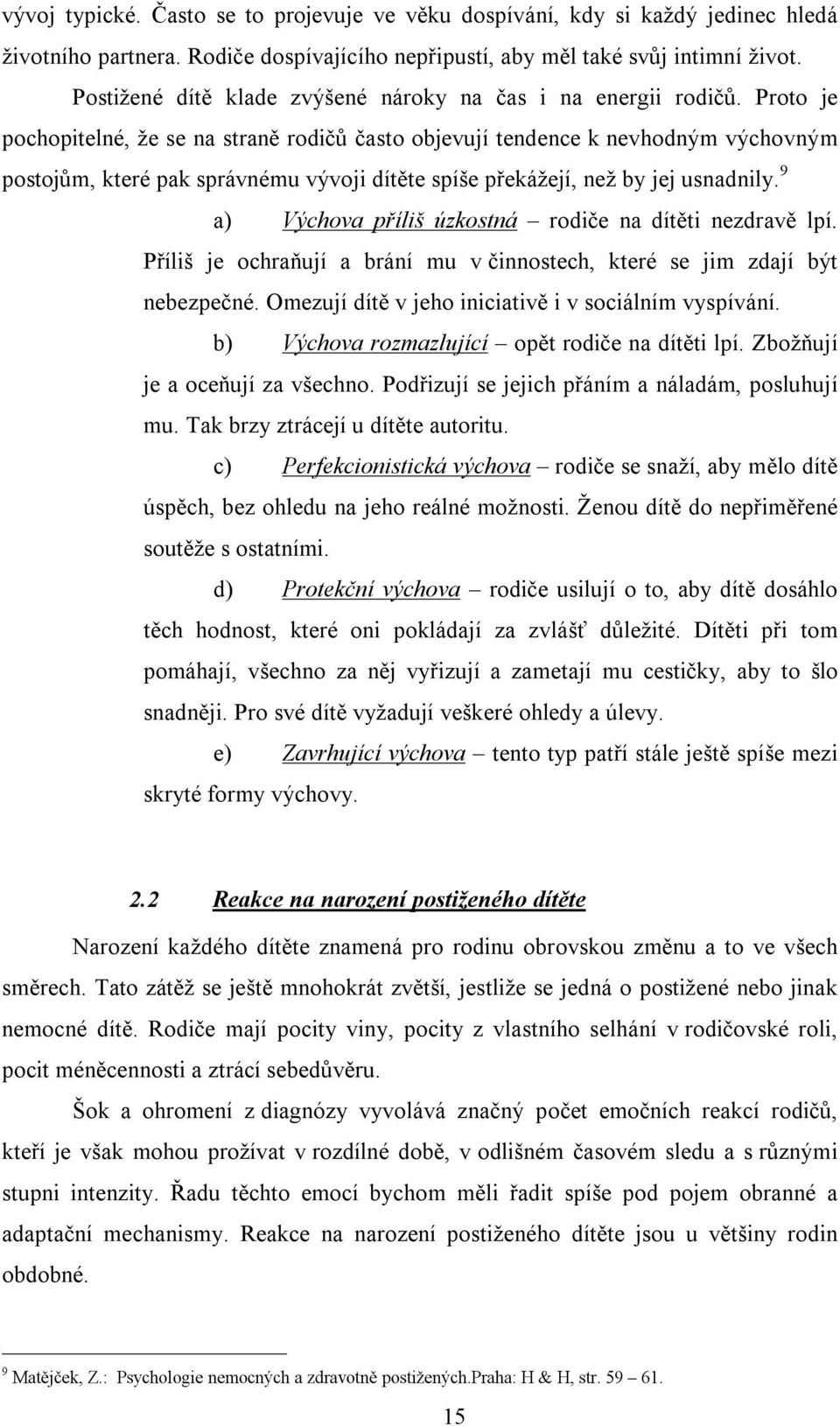 vývoj typické. Často se to projevuje ve věku dospívání, kdy si každý jedinec hledá životního partnera. Rodiče dospívajícího nepřipustí, aby měl také svůj intimní život.

Postižené dítě klade zvýšené nároky na čas i na energii rodičů. Proto je pochopitelné, že se na straně rodičů často objevují tendence k nevhodným výchovným postojům, které pak správnému vývoji dítěte spíše překážejí, než by jej usnadnily.$^9$

a) Výchova příliš úzkostná – rodiče na dítěti nezdravě lpí. Příliš je ochraňují a brání mu v činnostech, které se jim zdají být nebezpečné. Omezují dítě v jeho iniciativě i v sociálním vyspívání.

b) Výchova rozmazlující – opět rodiče na dítěti lpí. Zbožňují je a oceňují za všechno. Podřizují se jejich přáním a náladám, posluhují mu. Tak brzy ztrácejí u dítěte autoritu.

c) Perfekcionistická výchova – rodiče se snaží, aby mělo dítě úspěch, bez ohledu na jeho reálné možnosti. Ženou dítě do nepřiměřené soutěže s ostatními.

d) Protekční výchova – rodiče usilují o to, aby dítě dosáhlo těch hodnost, které oni pokládají za zvlášť důležité. Dítěti při tom pomáhají, všechno za něj vyřizují a zametají mu cestičky, aby to šlo snadněji. Pro své dítě vyžadují veškeré ohledy a úlevy.

e) Zavrhující výchova – tento typ patří stále ještě spíše mezi skryté formy výchovy.

2.2 Reakce na narození postiženého dítěte

Narození každého dítěte znamená pro rodinu obrovskou změnu a to ve všech směrech. Tato zátěž se ještě mnohokrát zvětší, jestliže se jedná o postižené nebo jinak nemocné dítě. Rodiče mají pocity viny, pocity z vlastního selhání v rodičovské roli, pocit méněcennosti a ztrácí sebedůvěru.

Šok a ohromení z diagnózy vyvolává značný počet emočních reakcí rodičů, kteří je však mohou prožívat v rozdílné době, v odlišném časovém sledu a s různými stupni intenzity. Řadu těchto emocí bychom měli řadit spíše pod pojem obranné a adaptační mechanismy. Reakce na narození postiženého dítěte jsou u většiny rodin obdobné.

$^9$ Matějček, Z.: Psychologie nemocných a zdravotně postižených.Praha: H & H, str. 59 – 61.

15